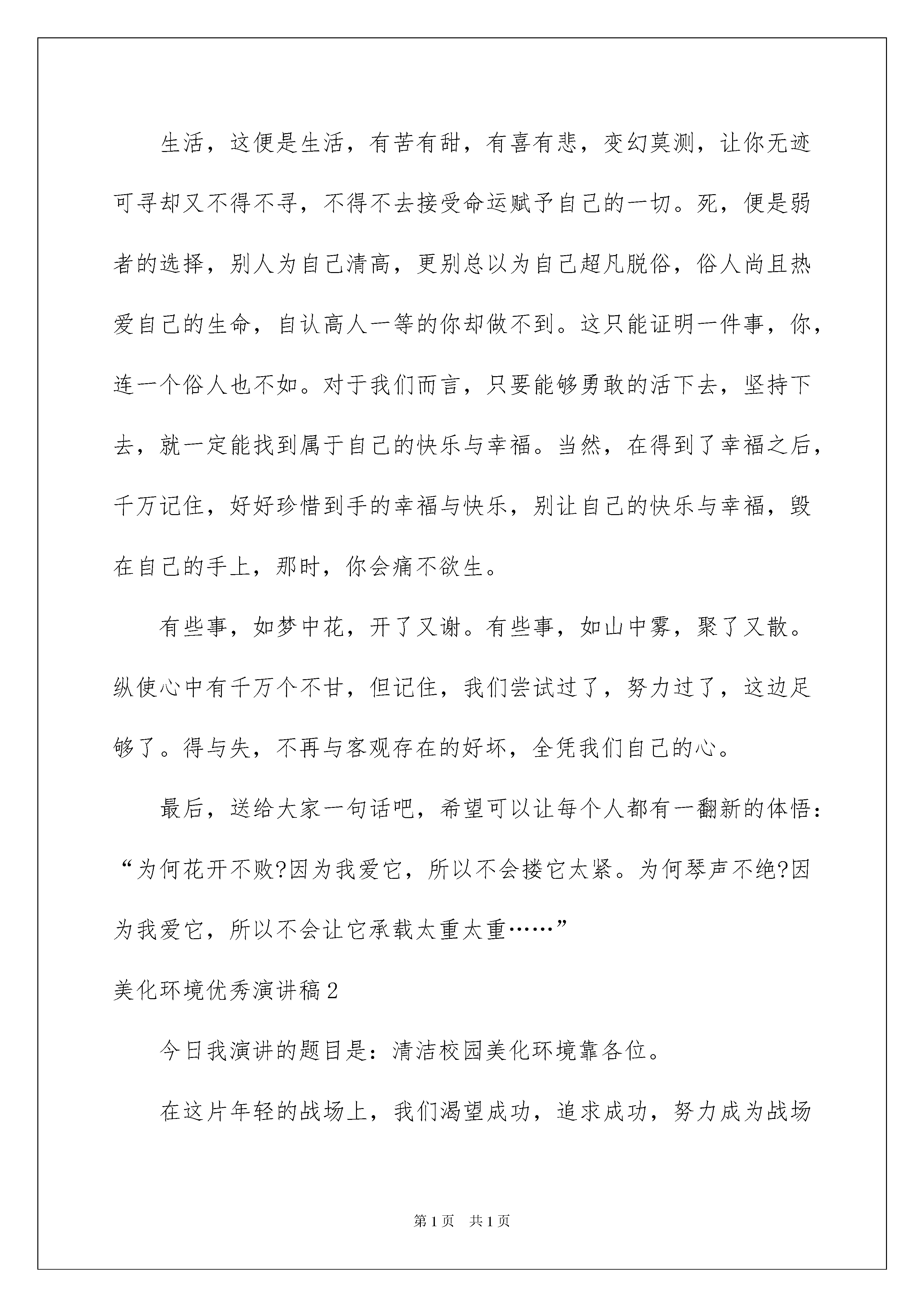 生活，这便是生活，有苦有甜，有喜有悲，变幻莫测，让你无迹可寻却又不得不寻，不得不去接受命运赋予自己的一切。死，便是弱者的选择，别人为自己清高，更别总以为自己超凡脱俗，俗人尚且热爱自己的生命，自认高人一等的你却做不到。这只能证明一件事，你，连一个俗人也不如。对于我们而言，只要能够勇敢的活下去，坚持下去，就一定能找到属于自己的快乐与幸福。当然，在得到了幸福之后，千万记住，好好珍惜到手的幸福与快乐，别让自己的快乐与幸福，毁在自己的手上，那时，你会痛不欲生。

有些事，如梦中花，开了又谢。有些事，如山中雾，聚了又散。纵使心中有千万个不甘，但记住，我们尝试过了，努力过了，这边足够了。得与失，不再与客观存在的好坏，全凭我们自己的心。

最后，送给大家一句话吧，希望可以让每个人都有一翻新的体悟：“为何花开不败?因为我爱它，所以不会搂它太紧。为何琴声不绝?因为我爱它，所以不会让它承载太重太重……”

美化环境优秀演讲稿2

今日我演讲的题目是：清洁校园美化环境靠各位。

在这片年轻的战场上，我们渴望成功，追求成功，努力成为战场

第1页 共1页